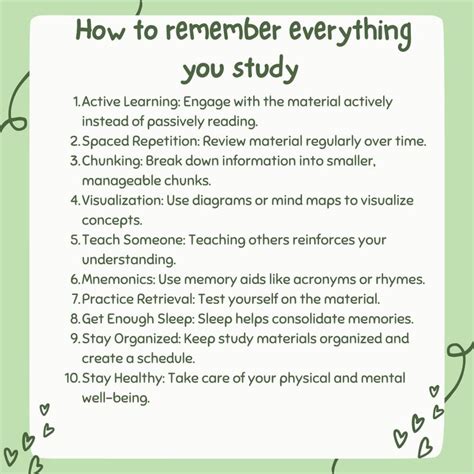 How to remember everything you study

1. Active Learning: Engage with the material actively instead of passively reading.
2. Spaced Repetition: Review material regularly over time.
3. Chunking: Break down information into smaller, manageable chunks.
4. Visualization: Use diagrams or mind maps to visualize concepts.
5. Teach Someone: Teaching others reinforces your understanding.
6. Mnemonics: Use memory aids like acronyms or rhymes.
7. Practice Retrieval: Test yourself on the material.
8. Get Enough Sleep: Sleep helps consolidate memories.
9. Stay Organized: Keep study materials organized and create a schedule.
10. Stay Healthy: Take care of your physical and mental well-being.